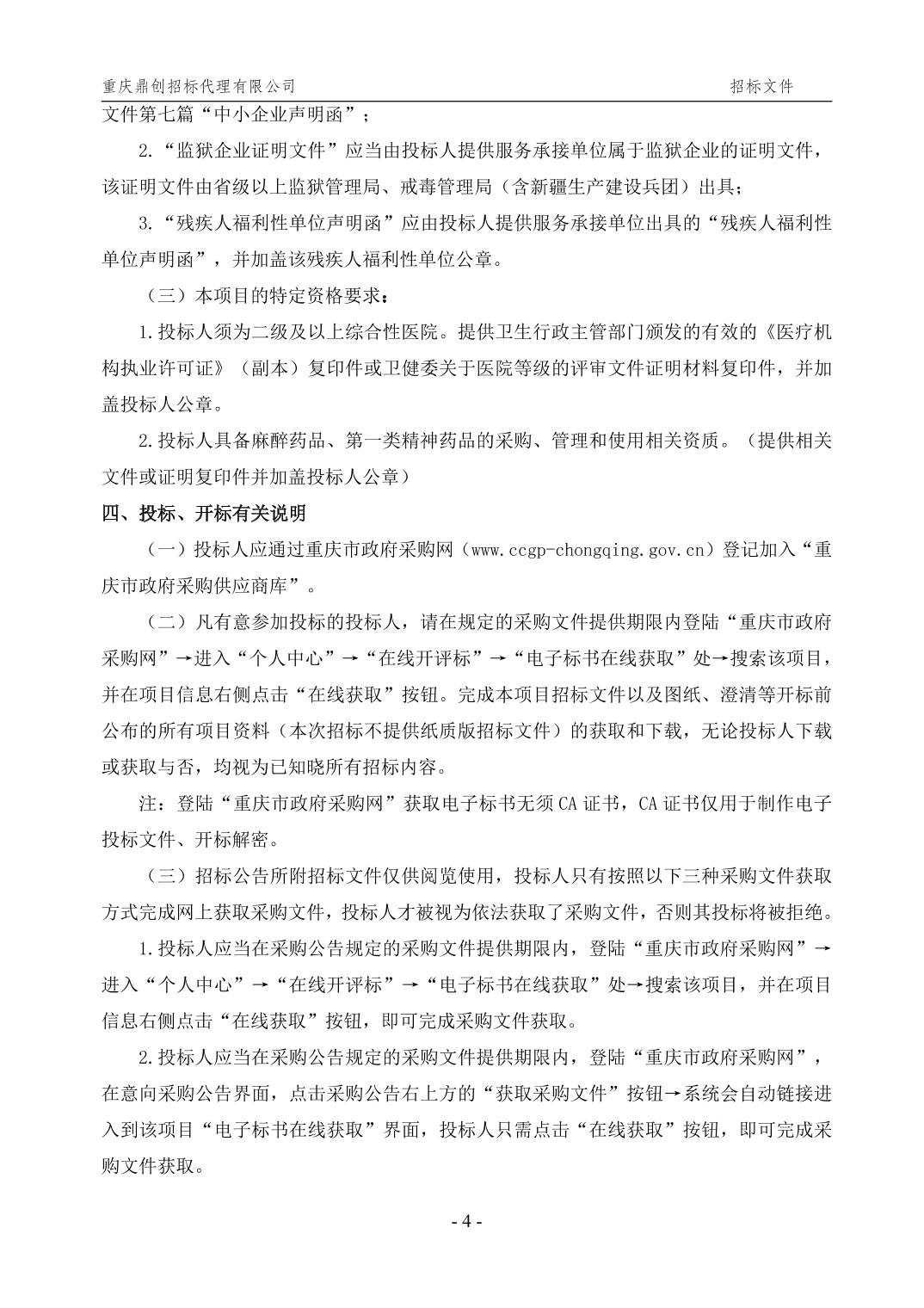 重庆鼎创招标代理有限公司

招标文件

文件第七篇“中小企业声明函”；

2.“监狱企业证明文件”应当由投标人提供服务承接单位属于监狱企业的证明文件，该证明文件由省级以上监狱管理局、戒毒管理局（含新疆生产建设兵团）出具；

3.“残疾人福利性单位声明函”应由投标人提供服务承接单位出具的“残疾人福利性单位声明函”，并加盖该残疾人福利性单位公章。

（三）本项目的特定资格要求：

1.投标人须为二级及以上综合性医院。提供卫生行政主管部门颁发的有效的《医疗机构执业许可证》（副本）复印件或卫健委关于医院等级的评审文件证明材料复印件，并加盖投标人公章。

2.投标人具备麻醉药品、第一类精神药品的采购、管理和使用相关资质。（提供相关文件或证明复印件并加盖投标人公章）

四、投标、开标有关说明

（一）投标人应通过重庆市政府采购网（www.ccgp-chongqing.gov.cn）登记加入“重庆市政府采购供应商库”。

（二）凡有意参加投标的投标人，请在规定的采购文件提供期限内登陆“重庆市政府采购网”→进入“个人中心”→“在线开评标”→“电子标书在线获取”处→搜索该项目，并在项目信息右侧点击“在线获取”按钮。完成本项目招标文件以及图纸、澄清等开标前公布的所有项目资料（本次招标不提供纸质版招标文件）的获取和下载，无论投标人下载或获取与否，均视为已知晓所有招标内容。

注：登陆“重庆市政府采购网”获取电子标书无须CA证书，CA证书仅用于制作电子投标文件、开标解密。

（三）招标公告所附招标文件仅供阅览使用，投标人只有按照以下三种采购文件获取方式完成网上获取采购文件，投标人才被视为依法获取了采购文件，否则其投标将被拒绝。

1.投标人应当在采购公告规定的采购文件提供期限内，登陆“重庆市政府采购网”→进入“个人中心”→“在线开评标”→“电子标书在线获取”处→搜索该项目，并在项目信息右侧点击“在线获取”按钮，即可完成采购文件获取。

2.投标人应当在采购公告规定的采购文件提供期限内，登陆“重庆市政府采购网”，在意向采购公告界面，点击采购公告右上方的“获取采购文件”按钮→系统会自动链接进入到该项目“电子标书在线获取”界面，投标人只需点击“在线获取”按钮，即可完成采购文件获取。

- 4 -